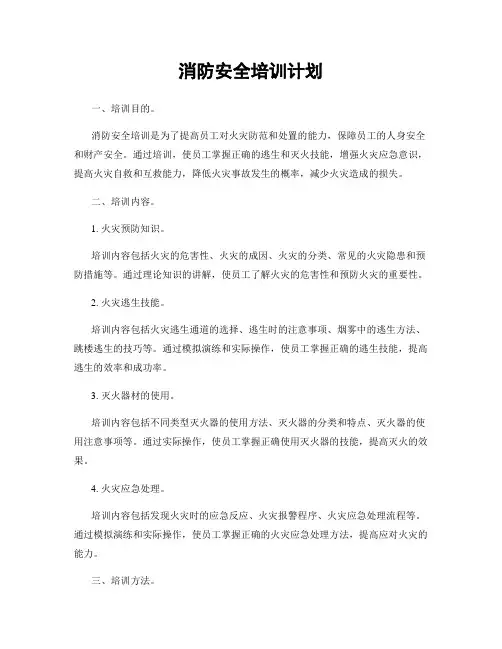 消防安全培训计划

一、培训目的。

消防安全培训是为了提高员工对火灾防范和处置的能力，保障员工的人身安全和财产安全。通过培训，使员工掌握正确的逃生和灭火技能，增强火灾应急意识，提高火灾自救和互救能力，降低火灾事故发生的概率，减少火灾造成的损失。

二、培训内容。

1. 火灾预防知识。

培训内容包括火灾的危害性、火灾的成因、火灾的分类、常见的火灾隐患和预防措施等。通过理论知识的讲解，使员工了解火灾的危害性和预防火灾的重要性。

2. 火灾逃生技能。

培训内容包括火灾逃生通道的选择、逃生时的注意事项、烟雾中的逃生方法、跳楼逃生的技巧等。通过模拟演练和实际操作，使员工掌握正确的逃生技能，提高逃生的效率和成功率。

3. 灭火器材的使用。

培训内容包括不同类型灭火器的使用方法、灭火器的分类和特点、灭火器的使用注意事项等。通过实际操作，使员工掌握正确使用灭火器的技能，提高灭火的效果。

4. 火灾应急处理。

培训内容包括发现火灾时的应急反应、火灾报警程序、火灾应急处理流程等。通过模拟演练和实际操作，使员工掌握正确的火灾应急处理方法，提高应对火灾的能力。

三、培训方法。